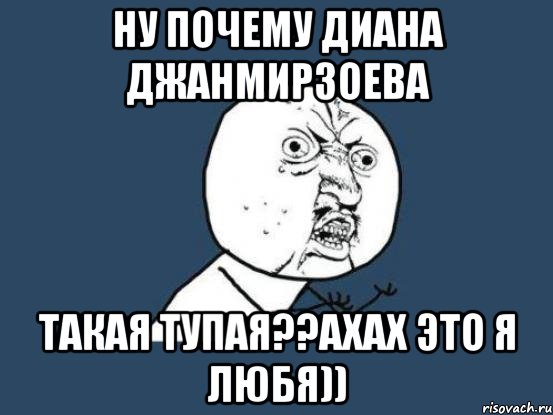 НУ ПОЧЕМУ ДИАНА ДЖАНМИРЗОЕВА

ТАКАЯ ТУПАЯ??АХАХ ЭТО Я ЛЮБЯ))

risovach.ru